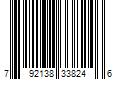 7 92138 33824 6